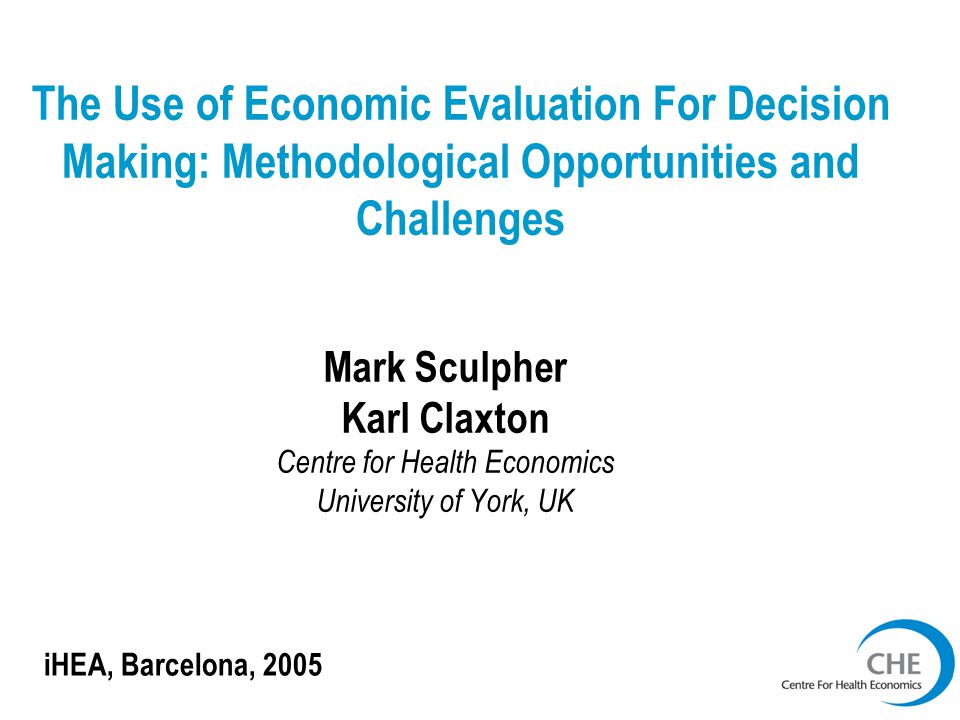 The Use of Economic Evaluation For Decision Making: Methodological Opportunities and Challenges

Mark Sculpher
Karl Claxton
Centre for Health Economics
University of York, UK

iHEA, Barcelona, 2005

CHE
Centre For Health Economics